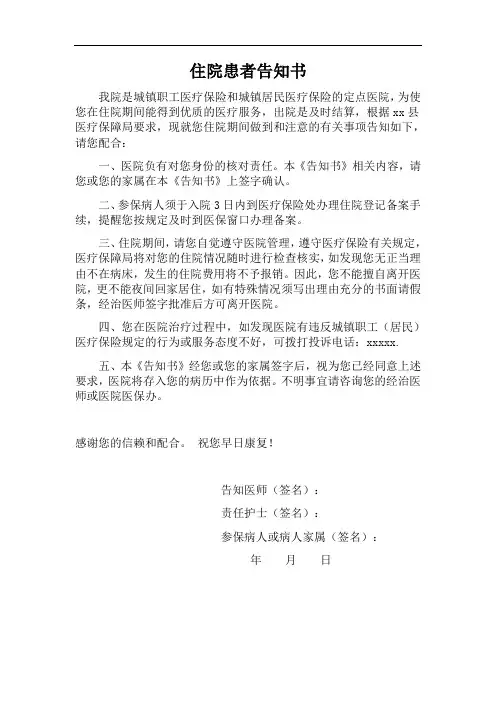 住院患者告知书

我院是城镇职工医疗保险和城镇居民医疗保险的定点医院，为使您在住院期间能得到优质的医疗服务，出院是及时结算，根据xx县医疗保障局要求，现就您住院期间做到和注意的有关事项告知如下，请您配合：

一、医院负有对您身份的核对责任。本《告知书》相关内容，请您或您的家属在本《告知书》上签字确认。

二、参保病人须于入院3日内到医疗保险处办理住院登记备案手续，提醒您按规定及时到医保窗口办理备案。

三、住院期间，请您自觉遵守医院管理，遵守医疗保险有关规定，医疗保障局将对您的住院情况随时进行检查核实，如发现您无正当理由不在病床，发生的住院费用将不予报销。因此，您不能擅自离开医院，更不能夜间回家居住，如有特殊情况须写出理由充分的书面请假条，经治医师签字批准后方可离开医院。

四、您在医院治疗过程中，如发现医院有违反城镇职工（居民）医疗保险规定的行为或服务态度不好，可拨打投诉电话：xxxxx.

五、本《告知书》经您或您的家属签字后，视为您已经同意上述要求，医院将存入您的病历中作为依据。不明事宜请咨询您的经治医师或医院医保办。

感谢您的信赖和配合。 祝您早日康复！

告知医师（签名）：

责任护士（签名）：

参保病人或病人家属（签名）：

年 月 日